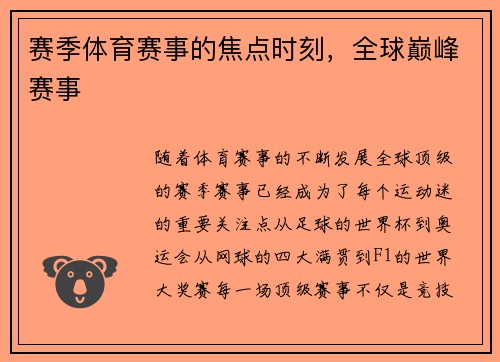 赛季体育赛事的焦点时刻，全球巅峰赛事

随着体育赛事的不断发展全球顶级的赛季赛事已经成为了每个运动迷的重要关注点从足球的世界杯到奥运会从网球的四大满贯到F1的世界大奖赛每一场顶级赛事不仅是竞技